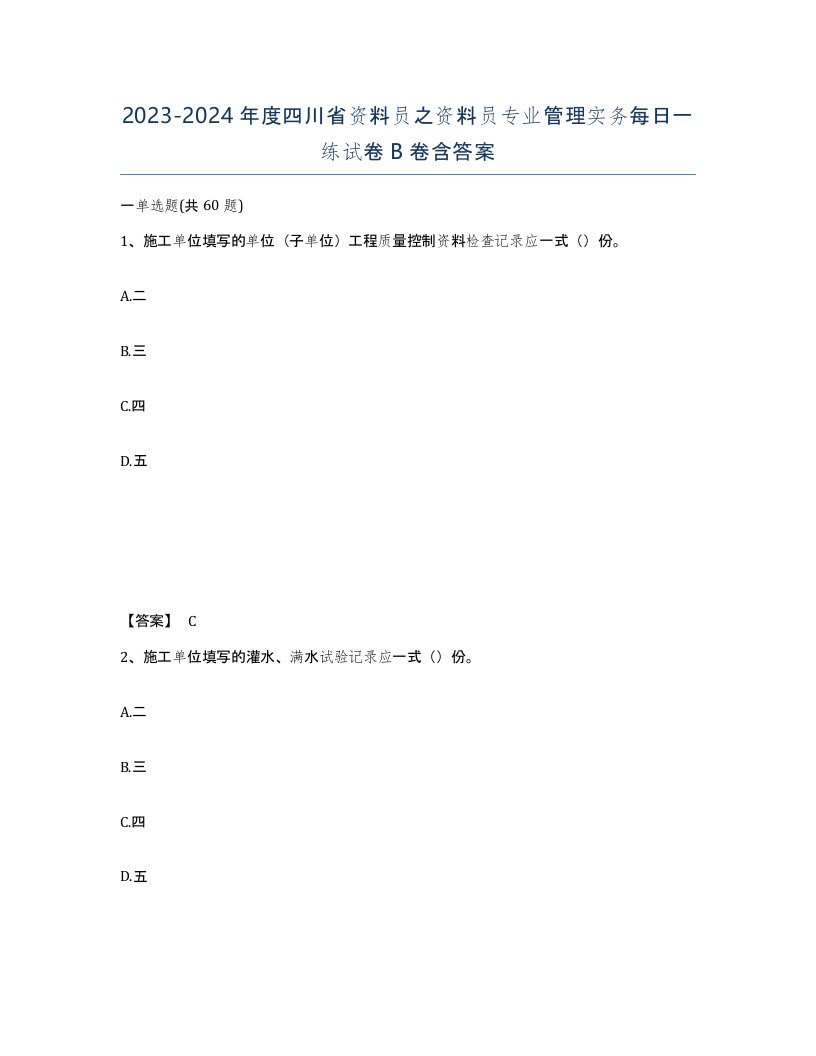 2023-2024年度四川省资料员之资料员专业管理实务每日一练试卷B卷含答案

一单选题(共60题)

1、施工单位填写的单位（子单位）工程质量控制资料检查记录应一式（）份。

A.二

B.三

C.四

D.五

【答案】 C

2、施工单位填写的灌水、满水试验记录应一式（）份。

A.二

B.三

C.四

D.五